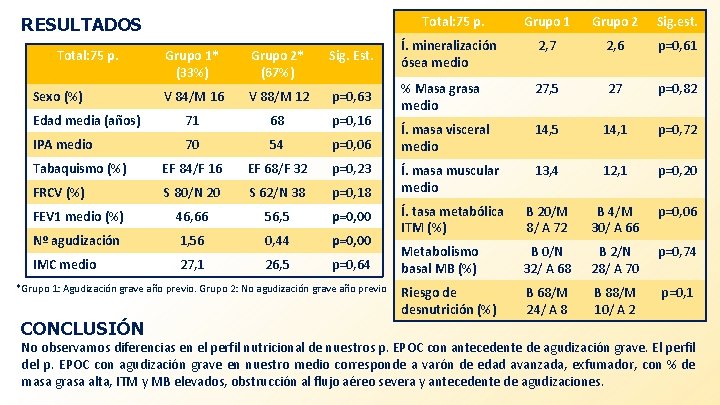 RESULTADOS

| Total:75 p. | Grupo 1* (33%) | Grupo 2* (67%) | Sig. Est. |
|---|---|---|---|
| Sexo (%) | V 84/M 16 | V 88/M 12 | p=0,63 |
| Edad media (años) | 71 | 68 | p=0,16 |
| IPA medio | 70 | 54 | p=0,06 |
| Tabaquismo (%) | EF 84/F 16 | EF 68/F 32 | p=0,23 |
| FRCV (%) | S 80/N 20 | S 62/N 38 | p=0,18 |
| FEV1 medio (%) | 46,66 | 56,5 | p=0,00 |
| Nº agudización | 1,56 | 0,44 | p=0,00 |
| IMC medio | 27,1 | 26,5 | p=0,64 |

*Grupo 1: Agudización grave año previo. Grupo 2: No agudización grave año previo

| Total:75 p. | Grupo 1 | Grupo 2 | Sig.est. |
|---|---|---|---|
| Í. mineralización ósea medio | 2,7 | 2,6 | p=0,61 |
| % Masa grasa medio | 27,5 | 27 | p=0,82 |
| Í. masa visceral medio | 14,5 | 14,1 | p=0,72 |
| Í. masa muscular medio | 13,4 | 12,1 | p=0,20 |
| Í. tasa metabólica ITM (%) | B 20/M 8/ A 72 | B 4/M 30/ A 66 | p=0,06 |
| Metabolismo basal MB (%) | B 0/N 32/ A 68 | B 2/N 28/ A 70 | p=0,74 |
| Riesgo de desnutrición (%) | B 68/M 24/ A 8 | B 88/M 10/ A 2 | p=0,1 |

CONCLUSIÓN
No observamos diferencias en el perfil nutricional de nuestros p. EPOC con antecedente de agudización grave. El perfil del p. EPOC con agudización grave en nuestro medio corresponde a varón de edad avanzada, exfumador, con % de masa grasa alta, ITM y MB elevados, obstrucción al flujo aéreo severa y antecedente de agudizaciones.